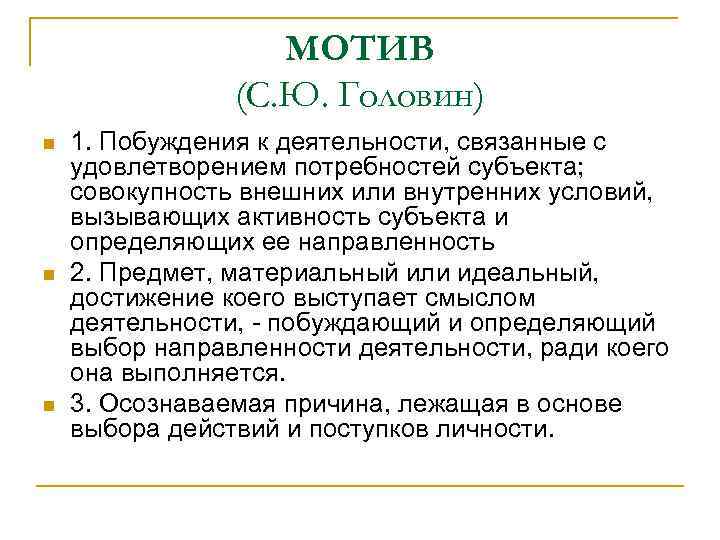 МОТИВ
(С.Ю. Головин)

1. Побуждения к деятельности, связанные с удовлетворением потребностей субъекта; совокупность внешних или внутренних условий, вызывающих активность субъекта и определяющих ее направленность

2. Предмет, материальный или идеальный, достижение коего выступает смыслом деятельности, - побуждающий и определяющий выбор направленности деятельности, ради коего она выполняется.

3. Осознаваемая причина, лежащая в основе выбора действий и поступков личности.